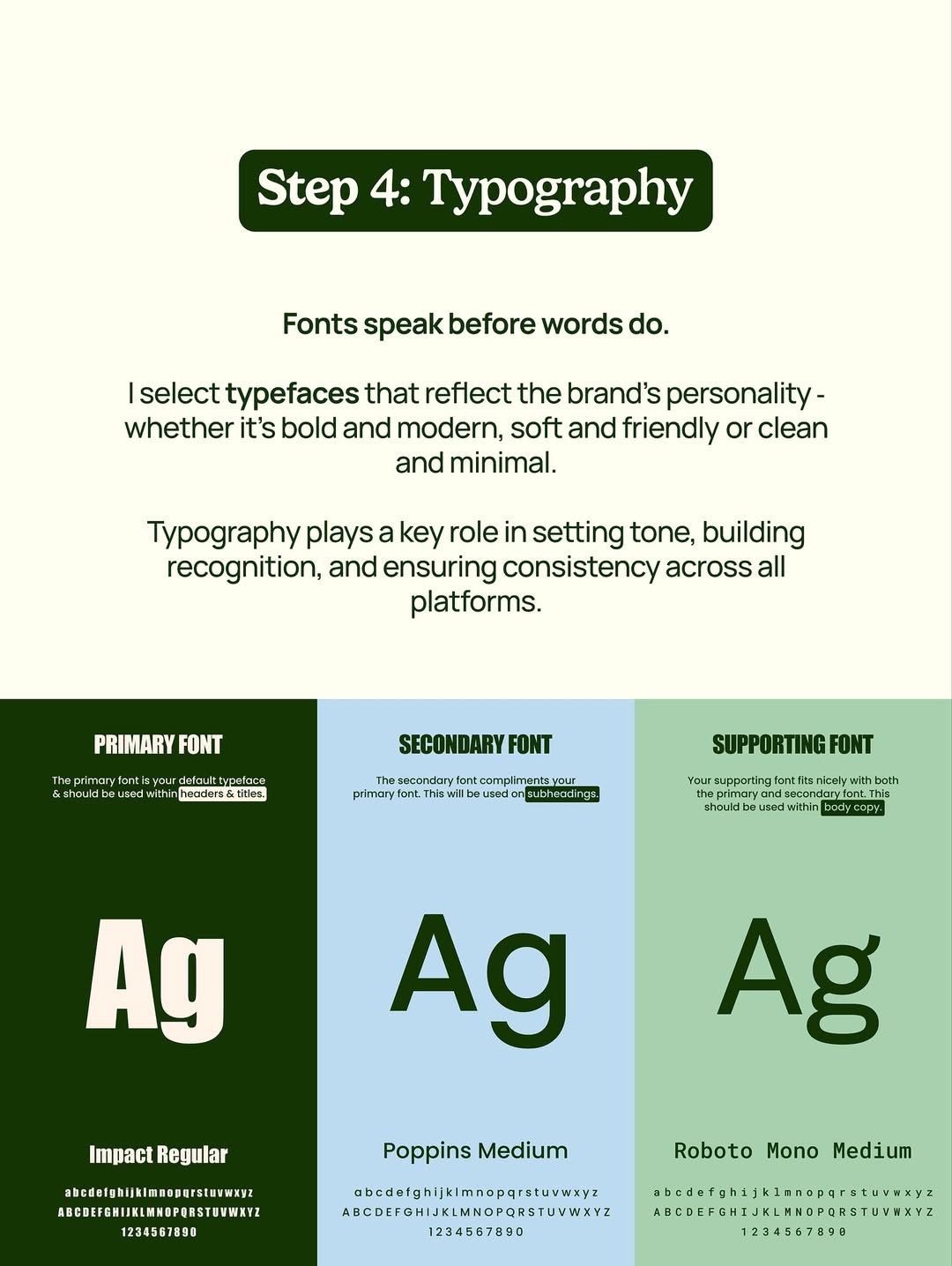 Step 4: Typography

Fonts speak before words do.

I select typefaces that reflect the brand's personality - whether it's bold and modern, soft and friendly or clean and minimal.

Typography plays a key role in setting tone, building recognition, and ensuring consistency across all platforms.

PRIMARY FONT

The primary font is your default typeface & should be used within headers & titles.

Ag

Impact Regular

abcdefghijklmnopqrstuvwxyz
ABCDEFGHIJKLMNOPQRSTUVWXYZ
1234567890

SECONDARY FONT

The secondary font compliments your primary font. This will be used on subheadings.

Ag

Poppins Medium

abcdefghijklmnopqrstuvwxyz
ABCDEFGHIJKLMNOPQRSTUVWXYZ
1234567890

SUPPORTING FONT

Your supporting font fits nicely with both the primary and secondary font. This should be used within body copy.

Ag

Roboto Mono Medium

abcdefghijklmnopqrstuvwxyz
ABCDEFGHIJKLMNOPQRSTUVWXYZ
1234567890